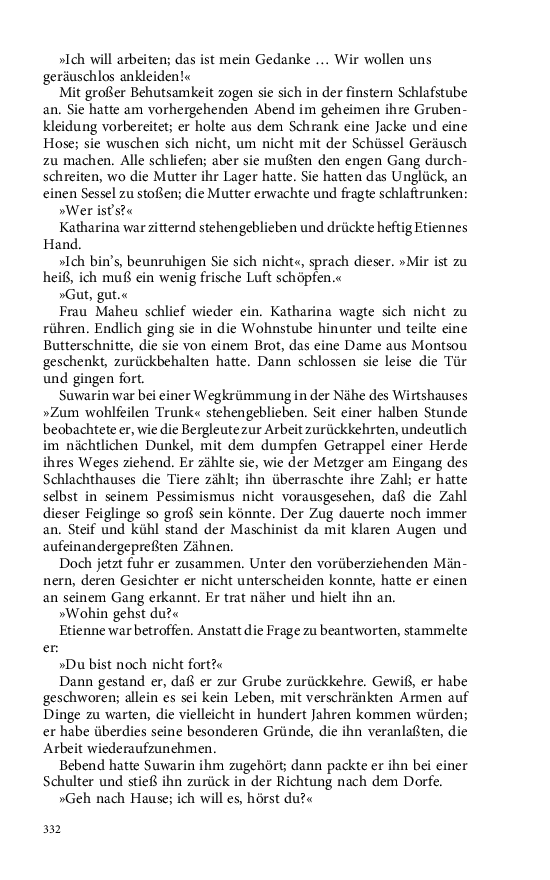 »Ich will arbeiten; das ist mein Gedanke … Wir wollen uns geräuschlos ankleiden!«

Mit großer Behutsamkeit zogen sie sich in der finstern Schlafstube an. Sie hatte am vorhergehenden Abend im geheimen ihre Grubenkleidung vorbereitet; er holte aus dem Schrank eine Jacke und eine Hose; sie wuschen sich nicht, um nicht mit der Schüssel Geräusch zu machen. Alle schliefen; aber sie mußten den engen Gang durchschreiten, wo die Mutter ihr Lager hatte. Sie hatten das Unglück, an einen Sessel zu stoßen; die Mutter erwachte und fragte schlaftrunken:

»Wer ist's?«

Katharina war zitternd stehengeblieben und drückte heftig Etiennes Hand.

»Ich bin's, beunruhigen Sie sich nicht«, sprach dieser. »Mir ist zu heiß, ich muß ein wenig frische Luft schöpfen.«

»Gut, gut.«

Frau Maheu schlief wieder ein. Katharina wagte sich nicht zu rühren. Endlich ging sie in die Wohnstube hinunter und teilte eine Butterschnitte, die sie von einem Brot, das eine Dame aus Montsou geschenkt, zurückbehalten hatte. Dann schlossen sie leise die Tür und gingen fort.

Suwarin war bei einer Wegkrümmung in der Nähe des Wirtshauses »Zum wohlfeilen Trunk« stehengeblieben. Seit einer halben Stunde beobachtete er, wie die Bergleute zur Arbeit zurückkehrten, undeutlich im nächtlichen Dunkel, mit dem dumpfen Getrappel einer Herde ihres Weges ziehend. Er zählte sie, wie der Metzger am Eingang des Schlachthauses die Tiere zählt; ihn überraschte ihre Zahl; er hatte selbst in seinem Pessimismus nicht vorausgesehen, daß die Zahl dieser Feiglinge so groß sein könnte. Der Zug dauerte noch immer an. Steif und kühl stand der Maschinist da mit klaren Augen und aufeinandergepreßten Zähnen.

Doch jetzt fuhr er zusammen. Unter den vorüberziehenden Männern, deren Gesichter er nicht unterscheiden konnte, hatte er einen an seinem Gang erkannt. Er trat näher und hielt ihn an.

»Wohin gehst du?«

Etienne war betroffen. Anstatt die Frage zu beantworten, stammelte er:

»Du bist noch nicht fort?«

Dann gestand er, daß er zur Grube zurückkehre. Gewiß, er habe geschworen; allein es sei kein Leben, mit verschränkten Armen auf Dinge zu warten, die vielleicht in hundert Jahren kommen würden; er habe überdies seine besonderen Gründe, die ihn veranlaßten, die Arbeit wiederaufzunehmen.

Bebend hatte Suwarin ihm zugehört; dann packte er ihn bei einer Schulter und stieß ihn zurück in der Richtung nach dem Dorfe.

»Geh nach Hause; ich will es, hörst du?«

332